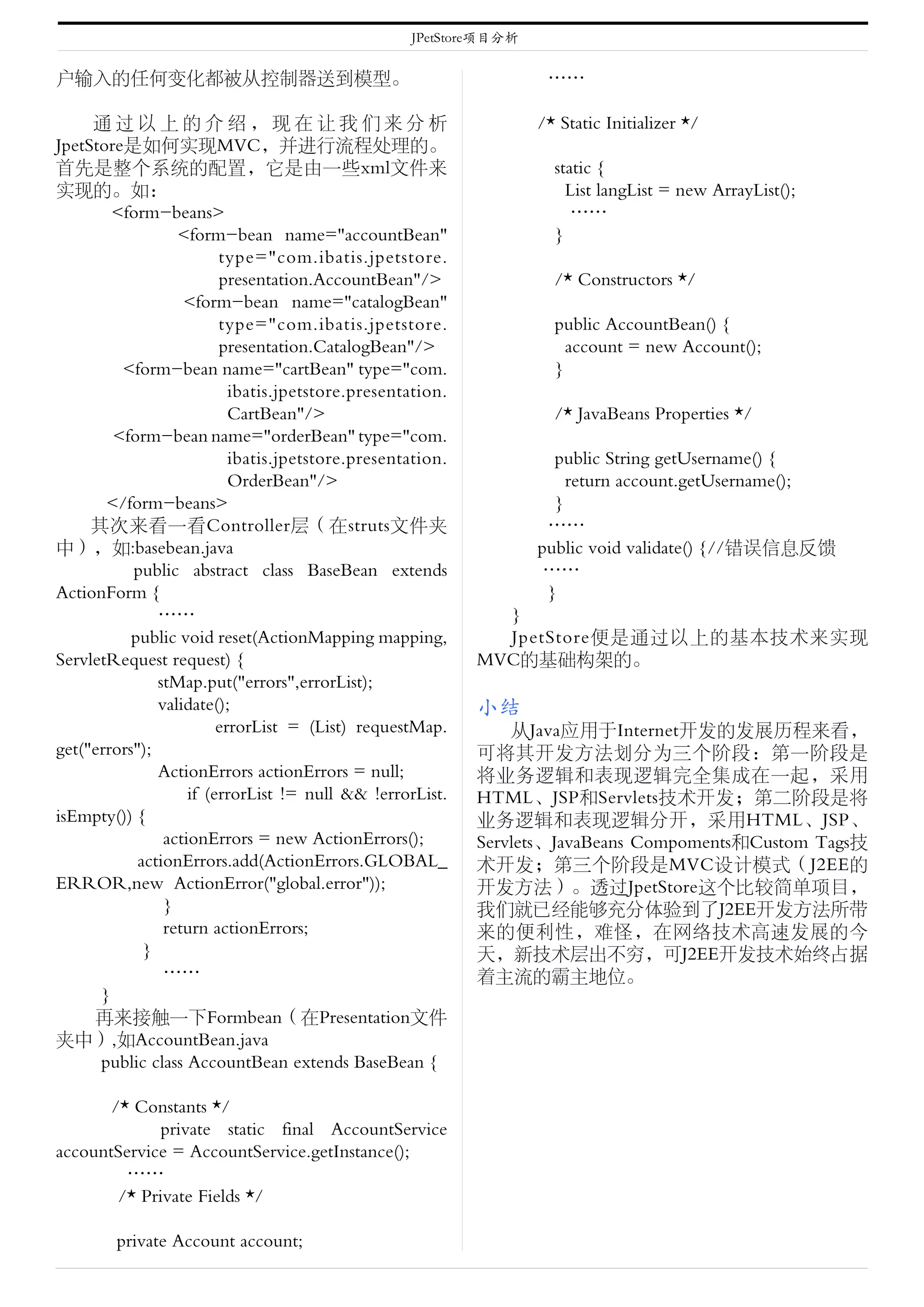 JPetStore项目分析

户输入的任何变化都被从控制器送到模型。

通过以上的介绍，现在让我们来分析JpetStore是如何实现MVC，并进行流程处理的。首先是整个系统的配置，它是由一些xml文件来实现的。如：
<form-beans>
<form-bean name="accountBean" type="com.ibatis.jpetstore.presentation.AccountBean"/>
<form-bean name="catalogBean" type="com.ibatis.jpetstore.presentation.CatalogBean"/>
<form-bean name="cartBean" type="com.ibatis.jpetstore.presentation.CartBean"/>
<form-bean name="orderBean" type="com.ibatis.jpetstore.presentation.OrderBean"/>
</form-beans>
其次来看一看Controller层（在struts文件夹中），如:basebean.java
public abstract class BaseBean extends ActionForm {
……
public void reset(ActionMapping mapping, ServletRequest request) {
stMap.put("errors",errorList);
validate();
errorList = (List) requestMap.get("errors");
ActionErrors actionErrors = null;
if (errorList != null && !errorList.isEmpty()) {
actionErrors = new ActionErrors();
actionErrors.add(ActionErrors.GLOBAL_ERROR,new ActionError("global.error"));
}
return actionErrors;
}
……
}
再来接触一下Formbean（在Presentation文件夹中）,如AccountBean.java
public class AccountBean extends BaseBean {

/* Constants */
private static final AccountService accountService = AccountService.getInstance();
……
/* Private Fields */

private Account account;

……

/* Static Initializer */

static {
List langList = new ArrayList();
……
}

/* Constructors */

public AccountBean() {
account = new Account();
}

/* JavaBeans Properties */

public String getUsername() {
return account.getUsername();
}
……
public void validate() {//错误信息反馈
……
}
}
JpetStore便是通过以上的基本技术来实现MVC的基础构架的。

小结
从Java应用于Internet开发的发展历程来看，可将其开发方法划分为三个阶段：第一阶段是将业务逻辑和表现逻辑完全集成在一起，采用HTML、JSP和Servlets技术开发；第二阶段是将业务逻辑和表现逻辑分开，采用HTML、JSP、Servlets、JavaBeans Compoments和Custom Tags技术开发；第三个阶段是MVC设计模式（J2EE的开发方法）。透过JpetStore这个比较简单项目，我们就已经能够充分体验到了J2EE开发方法所带来的便利性，难怪，在网络技术高速发展的今天，新技术层出不穷，可J2EE开发技术始终占据着主流的霸主地位。